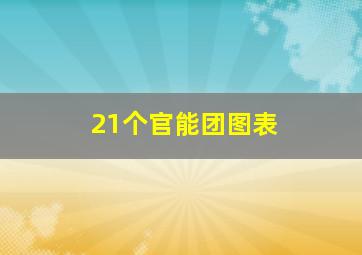 21个官能团图表